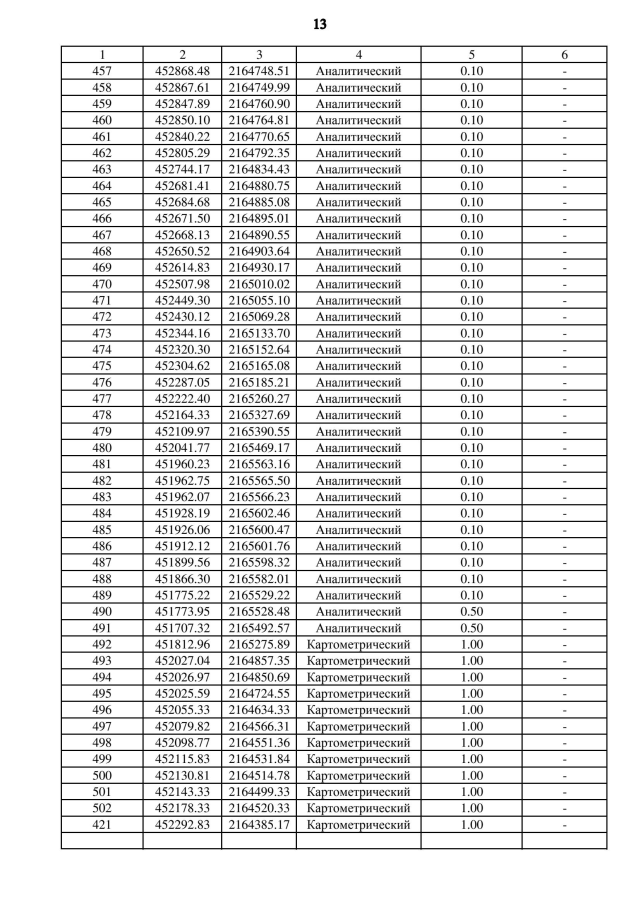 13

| 1 | 2 | 3 | 4 | 5 | 6 |
|---|---|---|---|---|---|
| 457 | 452868.48 | 2164748.51 | Аналитический | 0.10 | - |
| 458 | 452867.61 | 2164749.99 | Аналитический | 0.10 | - |
| 459 | 452847.89 | 2164760.90 | Аналитический | 0.10 | - |
| 460 | 452850.10 | 2164764.81 | Аналитический | 0.10 | - |
| 461 | 452840.22 | 2164770.65 | Аналитический | 0.10 | - |
| 462 | 452805.29 | 2164792.35 | Аналитический | 0.10 | - |
| 463 | 452744.17 | 2164834.43 | Аналитический | 0.10 | - |
| 464 | 452681.41 | 2164880.75 | Аналитический | 0.10 | - |
| 465 | 452684.68 | 2164885.08 | Аналитический | 0.10 | - |
| 466 | 452671.50 | 2164895.01 | Аналитический | 0.10 | - |
| 467 | 452668.13 | 2164890.55 | Аналитический | 0.10 | - |
| 468 | 452650.52 | 2164903.64 | Аналитический | 0.10 | - |
| 469 | 452614.83 | 2164930.17 | Аналитический | 0.10 | - |
| 470 | 452507.98 | 2165010.02 | Аналитический | 0.10 | - |
| 471 | 452449.30 | 2165055.10 | Аналитический | 0.10 | - |
| 472 | 452430.12 | 2165069.28 | Аналитический | 0.10 | - |
| 473 | 452344.16 | 2165133.70 | Аналитический | 0.10 | - |
| 474 | 452320.30 | 2165152.64 | Аналитический | 0.10 | - |
| 475 | 452304.62 | 2165165.08 | Аналитический | 0.10 | - |
| 476 | 452287.05 | 2165185.21 | Аналитический | 0.10 | - |
| 477 | 452222.40 | 2165260.27 | Аналитический | 0.10 | - |
| 478 | 452164.33 | 2165327.69 | Аналитический | 0.10 | - |
| 479 | 452109.97 | 2165390.55 | Аналитический | 0.10 | - |
| 480 | 452041.77 | 2165469.17 | Аналитический | 0.10 | - |
| 481 | 451960.23 | 2165563.16 | Аналитический | 0.10 | - |
| 482 | 451962.75 | 2165565.50 | Аналитический | 0.10 | - |
| 483 | 451962.07 | 2165566.23 | Аналитический | 0.10 | - |
| 484 | 451928.19 | 2165602.46 | Аналитический | 0.10 | - |
| 485 | 451926.06 | 2165600.47 | Аналитический | 0.10 | - |
| 486 | 451912.12 | 2165601.76 | Аналитический | 0.10 | - |
| 487 | 451899.56 | 2165598.32 | Аналитический | 0.10 | - |
| 488 | 451866.30 | 2165582.01 | Аналитический | 0.10 | - |
| 489 | 451775.22 | 2165529.22 | Аналитический | 0.10 | - |
| 490 | 451773.95 | 2165528.48 | Аналитический | 0.50 | - |
| 491 | 451707.32 | 2165492.57 | Аналитический | 0.50 | - |
| 492 | 451812.96 | 2165275.89 | Картометрический | 1.00 | - |
| 493 | 452027.04 | 2164857.35 | Картометрический | 1.00 | - |
| 494 | 452026.97 | 2164850.69 | Картометрический | 1.00 | - |
| 495 | 452025.59 | 2164724.55 | Картометрический | 1.00 | - |
| 496 | 452055.33 | 2164634.33 | Картометрический | 1.00 | - |
| 497 | 452079.82 | 2164566.31 | Картометрический | 1.00 | - |
| 498 | 452098.77 | 2164551.36 | Картометрический | 1.00 | - |
| 499 | 452115.83 | 2164531.84 | Картометрический | 1.00 | - |
| 500 | 452130.81 | 2164514.78 | Картометрический | 1.00 | - |
| 501 | 452143.33 | 2164499.33 | Картометрический | 1.00 | - |
| 502 | 452178.33 | 2164520.33 | Картометрический | 1.00 | - |
| 421 | 452292.83 | 2164385.17 | Картометрический | 1.00 | - |
| | | | | | |